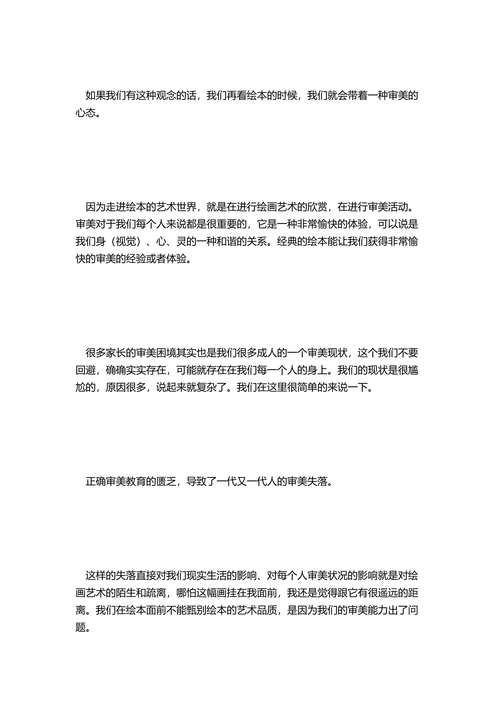 如果我们有这种观念的话，我们再看绘本的时候，我们就会带着一种审美的心态。

因为走进绘本的艺术世界，就是在进行绘画艺术的欣赏，在进行审美活动。审美对于我们每个人来说都是很重要的，它是一种非常愉快的体验，可以说是我们身（视觉）、心、灵的一种和谐的关系。经典的绘本能让我们获得非常愉快的审美的经验或者体验。

很多家长的审美困境其实也是我们很多成人的一个审美现状，这个我们不要回避，确确实实存在，可能就存在在我们每一个人的身上。我们的现状是很尴尬的，原因很多，说起来就复杂了。我们在这里很简单的来说一下。

正确审美教育的匮乏，导致了一代又一代人的审美失落。

这样的失落直接对我们现实生活的影响、对每个人审美状况的影响就是对绘画艺术的陌生和疏离，哪怕这幅画挂在我面前，我还是觉得跟它有很遥远的距离。我们在绘本面前不能甄别绘本的艺术品质，是因为我们的审美能力出了问题。